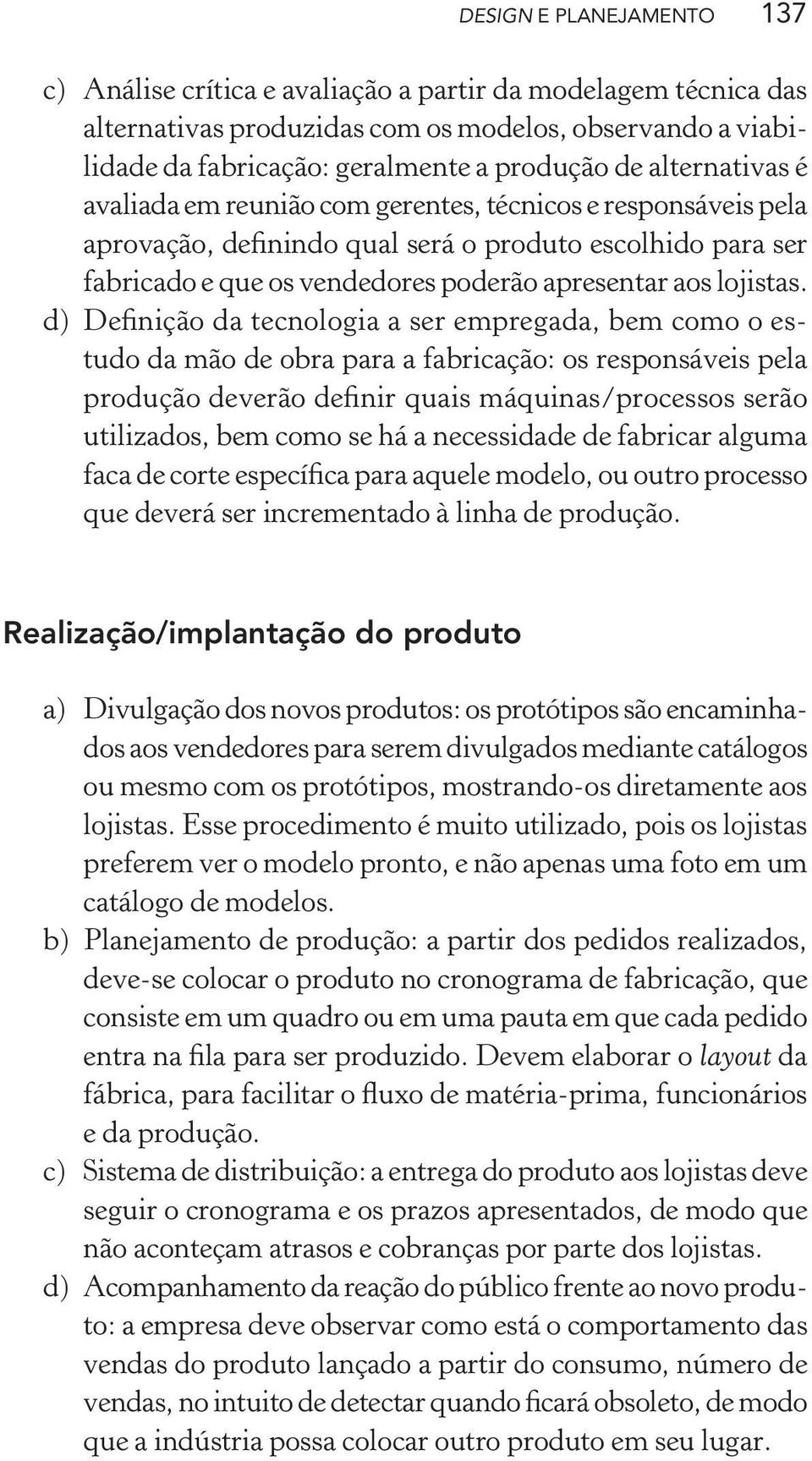 DESIGN E PLANEJAMENTO 137

c) Análise crítica e avaliação a partir da modelagem técnica das alternativas produzidas com os modelos, observando a viabilidade da fabricação: geralmente a produção de alternativas é avaliada em reunião com gerentes, técnicos e responsáveis pela aprovação, definindo qual será o produto escolhido para ser fabricado e que os vendedores poderão apresentar aos lojistas.

d) Definição da tecnologia a ser empregada, bem como o estudo da mão de obra para a fabricação: os responsáveis pela produção deverão definir quais máquinas/processos serão utilizados, bem como se há a necessidade de fabricar alguma faca de corte específica para aquele modelo, ou outro processo que deverá ser incrementado à linha de produção.

Realização/implantação do produto

a) Divulgação dos novos produtos: os protótipos são encaminhados aos vendedores para serem divulgados mediante catálogos ou mesmo com os protótipos, mostrando-os diretamente aos lojistas. Esse procedimento é muito utilizado, pois os lojistas preferem ver o modelo pronto, e não apenas uma foto em um catálogo de modelos.

b) Planejamento de produção: a partir dos pedidos realizados, deve-se colocar o produto no cronograma de fabricação, que consiste em um quadro ou em uma pauta em que cada pedido entra na fila para ser produzido. Devem elaborar o layout da fábrica, para facilitar o fluxo de matéria-prima, funcionários e da produção.

c) Sistema de distribuição: a entrega do produto aos lojistas deve seguir o cronograma e os prazos apresentados, de modo que não aconteçam atrasos e cobranças por parte dos lojistas.

d) Acompanhamento da reação do público frente ao novo produto: a empresa deve observar como está o comportamento das vendas do produto lançado a partir do consumo, número de vendas, no intuito de detectar quando ficará obsoleto, de modo que a indústria possa colocar outro produto em seu lugar.